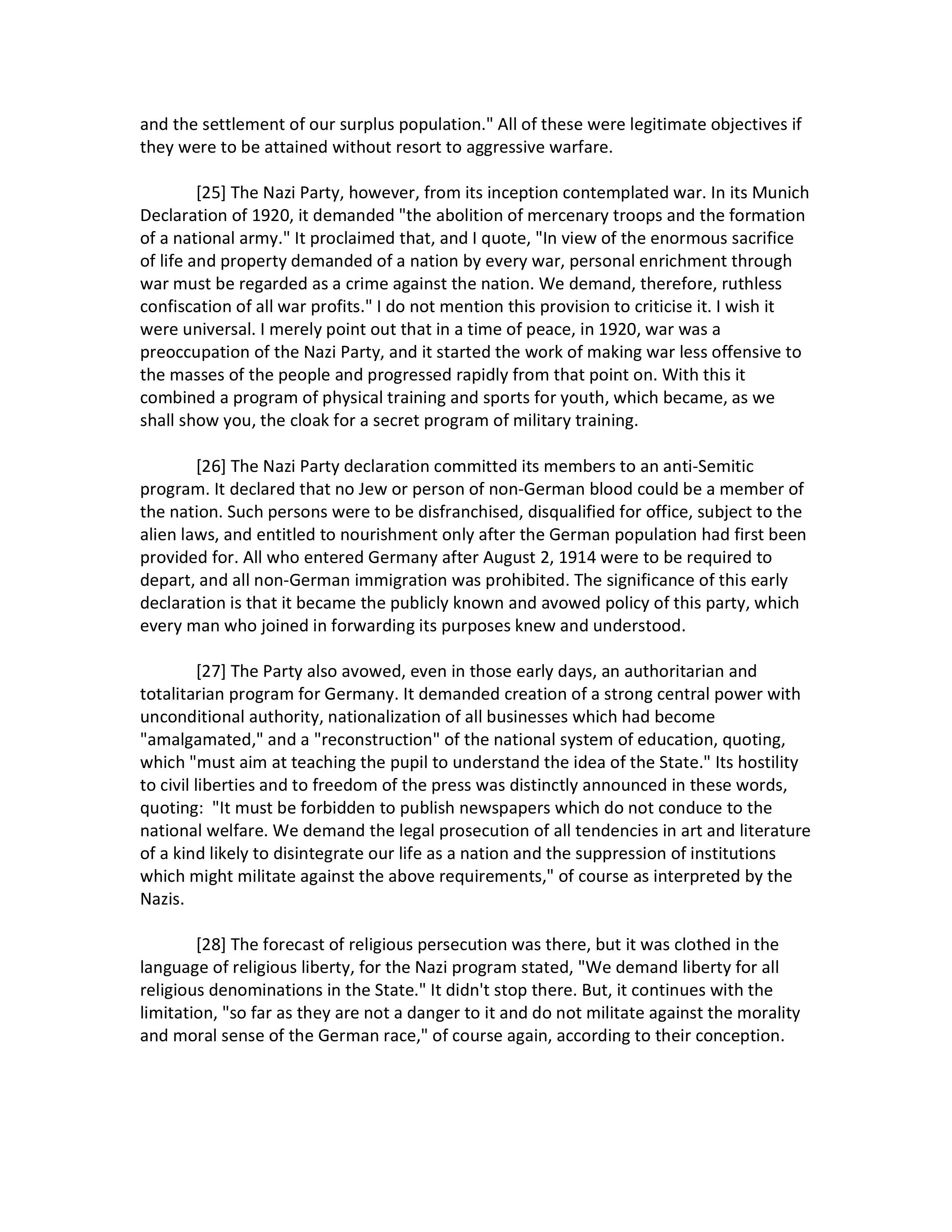 and the settlement of our surplus population." All of these were legitimate objectives if they were to be attained without resort to aggressive warfare.

[25] The Nazi Party, however, from its inception contemplated war. In its Munich Declaration of 1920, it demanded "the abolition of mercenary troops and the formation of a national army." It proclaimed that, and I quote, "In view of the enormous sacrifice of life and property demanded of a nation by every war, personal enrichment through war must be regarded as a crime against the nation. We demand, therefore, ruthless confiscation of all war profits." I do not mention this provision to criticise it. I wish it were universal. I merely point out that in a time of peace, in 1920, war was a preoccupation of the Nazi Party, and it started the work of making war less offensive to the masses of the people and progressed rapidly from that point on. With this it combined a program of physical training and sports for youth, which became, as we shall show you, the cloak for a secret program of military training.

[26] The Nazi Party declaration committed its members to an anti-Semitic program. It declared that no Jew or person of non-German blood could be a member of the nation. Such persons were to be disfranchised, disqualified for office, subject to the alien laws, and entitled to nourishment only after the German population had first been provided for. All who entered Germany after August 2, 1914 were to be required to depart, and all non-German immigration was prohibited. The significance of this early declaration is that it became the publicly known and avowed policy of this party, which every man who joined in forwarding its purposes knew and understood.

[27] The Party also avowed, even in those early days, an authoritarian and totalitarian program for Germany. It demanded creation of a strong central power with unconditional authority, nationalization of all businesses which had become "amalgamated," and a "reconstruction" of the national system of education, quoting, which "must aim at teaching the pupil to understand the idea of the State." Its hostility to civil liberties and to freedom of the press was distinctly announced in these words, quoting: "It must be forbidden to publish newspapers which do not conduce to the national welfare. We demand the legal prosecution of all tendencies in art and literature of a kind likely to disintegrate our life as a nation and the suppression of institutions which might militate against the above requirements," of course as interpreted by the Nazis.

[28] The forecast of religious persecution was there, but it was clothed in the language of religious liberty, for the Nazi program stated, "We demand liberty for all religious denominations in the State." It didn't stop there. But, it continues with the limitation, "so far as they are not a danger to it and do not militate against the morality and moral sense of the German race," of course again, according to their conception.